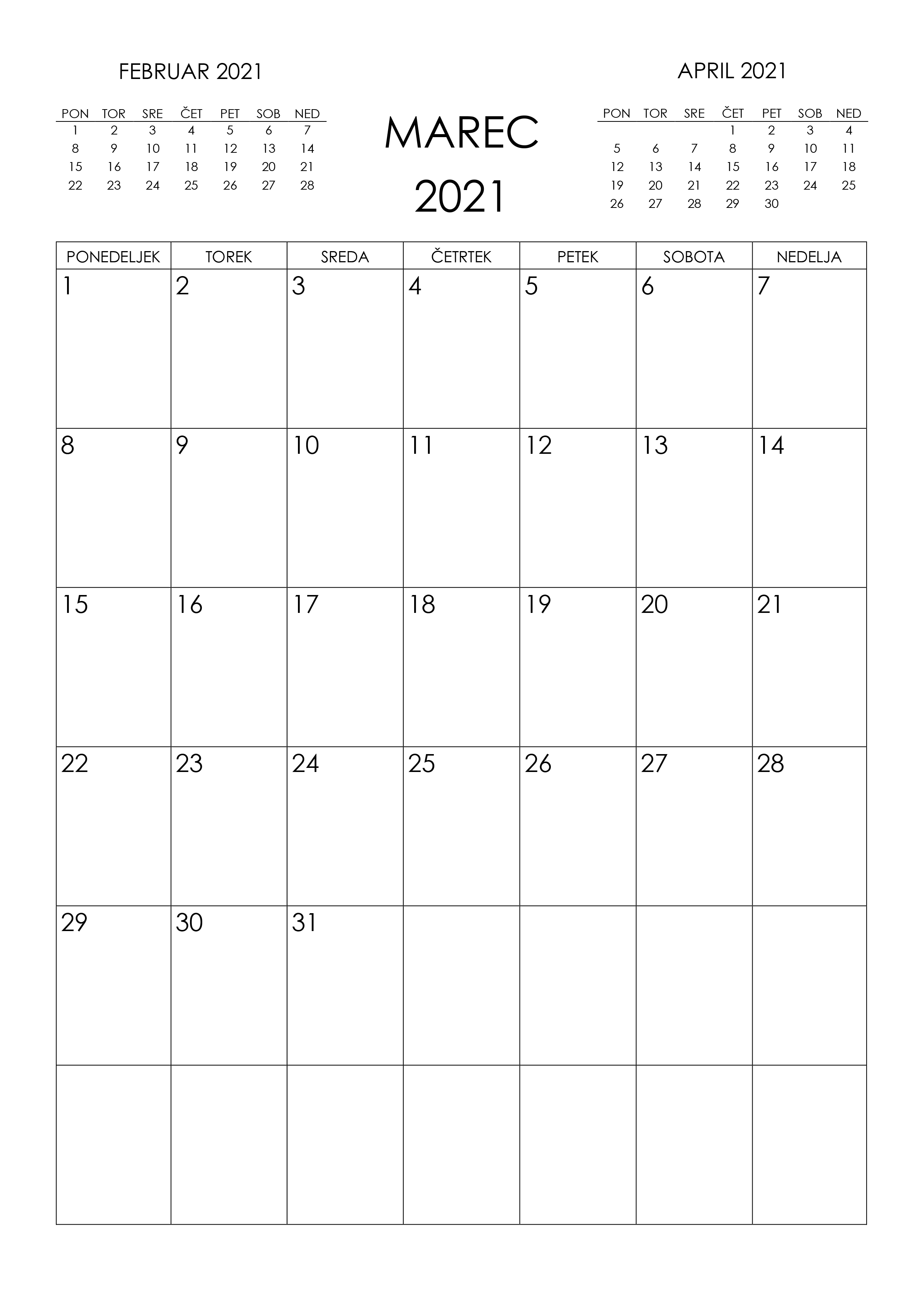 FEBRUAR 2021

| PON | TOR | SRE | ČET | PET | SOB | NED |
|---|---|---|---|---|---|---|
| 1 | 2 | 3 | 4 | 5 | 6 | 7 |
| 8 | 9 | 10 | 11 | 12 | 13 | 14 |
| 15 | 16 | 17 | 18 | 19 | 20 | 21 |
| 22 | 23 | 24 | 25 | 26 | 27 | 28 |

MAREC 2021

APRIL 2021

| PON | TOR | SRE | ČET | PET | SOB | NED |
|---|---|---|---|---|---|---|
| | | | 1 | 2 | 3 | 4 |
| 5 | 6 | 7 | 8 | 9 | 10 | 11 |
| 12 | 13 | 14 | 15 | 16 | 17 | 18 |
| 19 | 20 | 21 | 22 | 23 | 24 | 25 |
| 26 | 27 | 28 | 29 | 30 | | |

| PONEDELJEK | TOREK | SREDA | ČETRTEK | PETEK | SOBOTA | NEDELJA |
|---|---|---|---|---|---|---|
| 1 | 2 | 3 | 4 | 5 | 6 | 7 |
| 8 | 9 | 10 | 11 | 12 | 13 | 14 |
| 15 | 16 | 17 | 18 | 19 | 20 | 21 |
| 22 | 23 | 24 | 25 | 26 | 27 | 28 |
| 29 | 30 | 31 | | | | |
| | | | | | | |